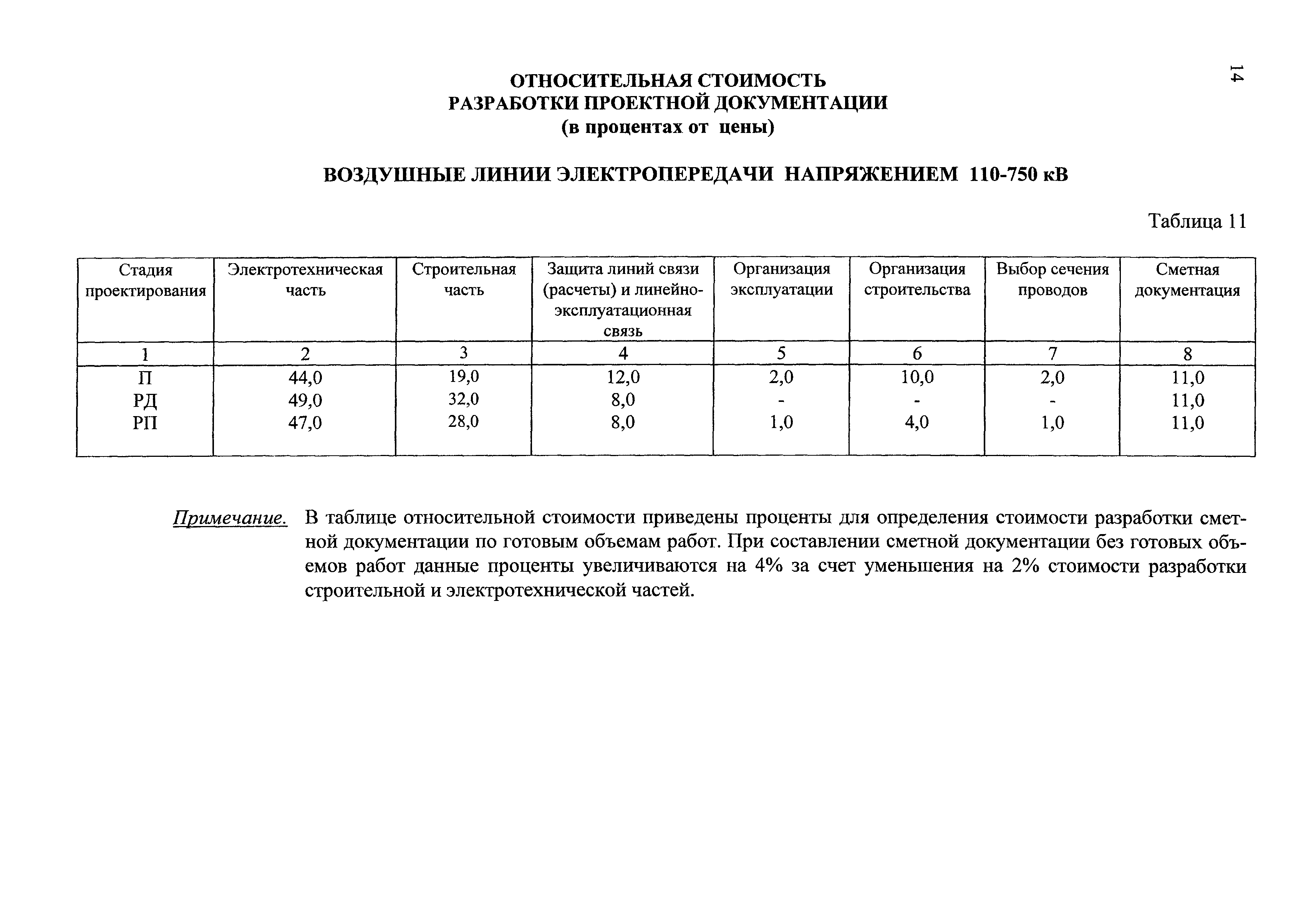 14

ОТНОСИТЕЛЬНАЯ СТОИМОСТЬ
РАЗРАБОТКИ ПРОЕКТНОЙ ДОКУМЕНТАЦИИ
(в процентах от цены)

ВОЗДУШНЫЕ ЛИНИИ ЭЛЕКТРОПЕРЕДАЧИ НАПРЯЖЕНИЕМ 110-750 кВ

Таблица 11

| Стадия проектирования | Электротехническая часть | Строительная часть | Защита линий связи (расчеты) и линейно-эксплуатационная связь | Организация эксплуатации | Организация строительства | Выбор сечения проводов | Сметная документация |
|---|---|---|---|---|---|---|---|
| 1 | 2 | 3 | 4 | 5 | 6 | 7 | 8 |
| П | 44,0 | 19,0 | 12,0 | 2,0 | 10,0 | 2,0 | 11,0 |
| РД | 49,0 | 32,0 | 8,0 | - | - | - | 11,0 |
| РП | 47,0 | 28,0 | 8,0 | 1,0 | 4,0 | 1,0 | 11,0 |

Примечание. В таблице относительной стоимости приведены проценты для определения стоимости разработки сметной документации по готовым объемам работ. При составлении сметной документации без готовых объемов работ данные проценты увеличиваются на 4% за счет уменьшения на 2% стоимости разработки строительной и электротехнической частей.